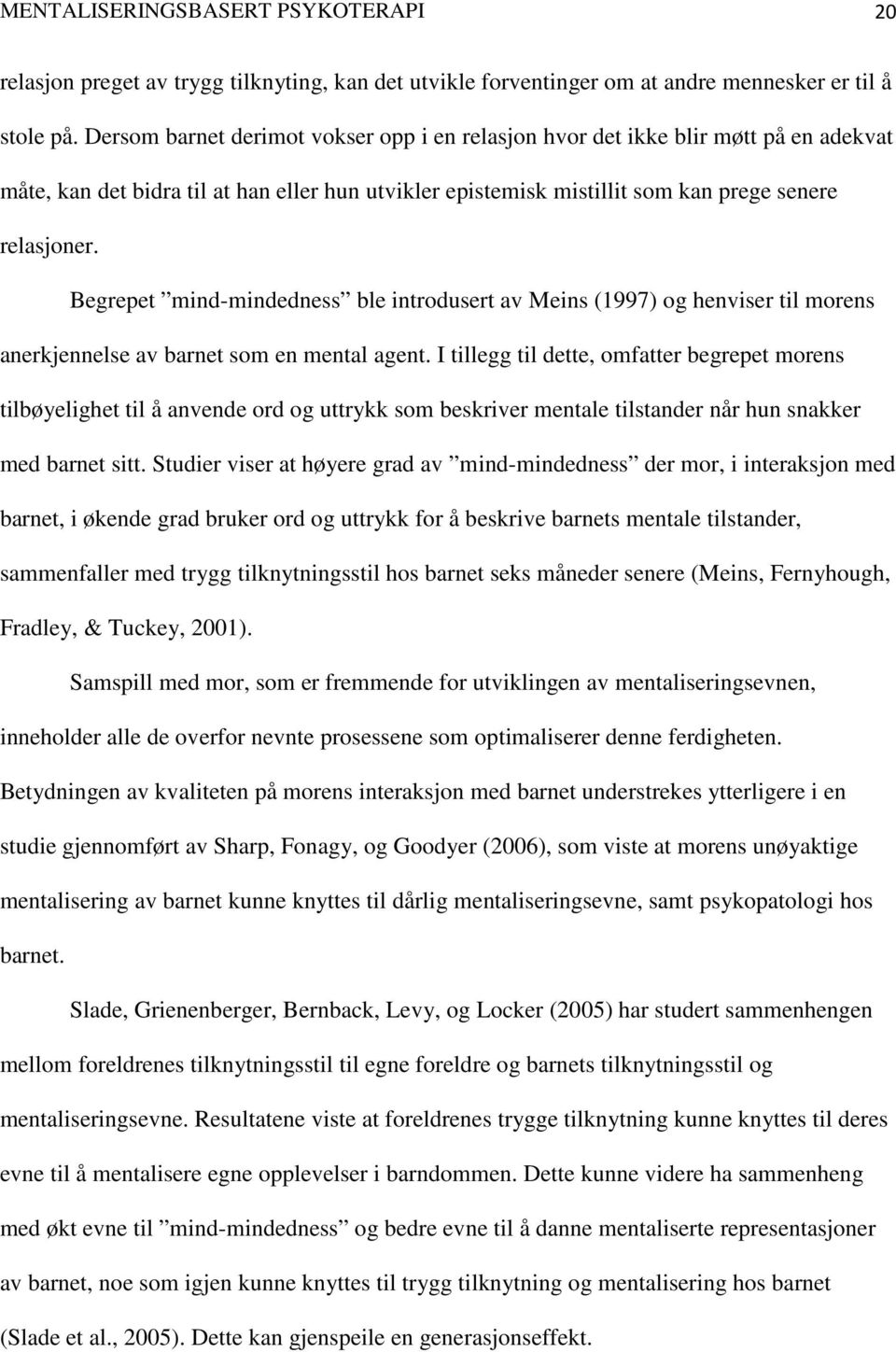 MENTALISERINGSBASERT PSYKOTERAPI 20

relasjon preget av trygg tilknyting, kan det utvikle forventinger om at andre mennesker er til å stole på. Dersom barnet derimot vokser opp i en relasjon hvor det ikke blir møtt på en adekvat måte, kan det bidra til at han eller hun utvikler epistemisk mistillit som kan prege senere relasjoner.

Begrepet ”mind-mindedness” ble introdusert av Meins (1997) og henviser til morens anerkjennelse av barnet som en mental agent. I tillegg til dette, omfatter begrepet morens tilbøyelighet til å anvende ord og uttrykk som beskriver mentale tilstander når hun snakker med barnet sitt. Studier viser at høyere grad av ”mind-mindedness” der mor, i interaksjon med barnet, i økende grad bruker ord og uttrykk for å beskrive barnets mentale tilstander, sammenfaller med trygg tilknytningsstil hos barnet seks måneder senere (Meins, Fernyhough, Fradley, & Tuckey, 2001).

Samspill med mor, som er fremmende for utviklingen av mentaliseringsevnen, inneholder alle de overfor nevnte prosessene som optimaliserer denne ferdigheten. Betydningen av kvaliteten på morens interaksjon med barnet understrekes ytterligere i en studie gjennomført av Sharp, Fonagy, og Goodyer (2006), som viste at morens unøyaktige mentalisering av barnet kunne knyttes til dårlig mentaliseringsevne, samt psykopatologi hos barnet.

Slade, Grienenberger, Bernback, Levy, og Locker (2005) har studert sammenhengen mellom foreldrenes tilknytningsstil til egne foreldre og barnets tilknytningsstil og mentaliseringsevne. Resultatene viste at foreldrenes trygge tilknytning kunne knyttes til deres evne til å mentalisere egne opplevelser i barndommen. Dette kunne videre ha sammenheng med økt evne til ”mind-mindedness” og bedre evne til å danne mentaliserte representasjoner av barnet, noe som igjen kunne knyttes til trygg tilknytning og mentalisering hos barnet (Slade et al., 2005). Dette kan gjenspeile en generasjonseffekt.